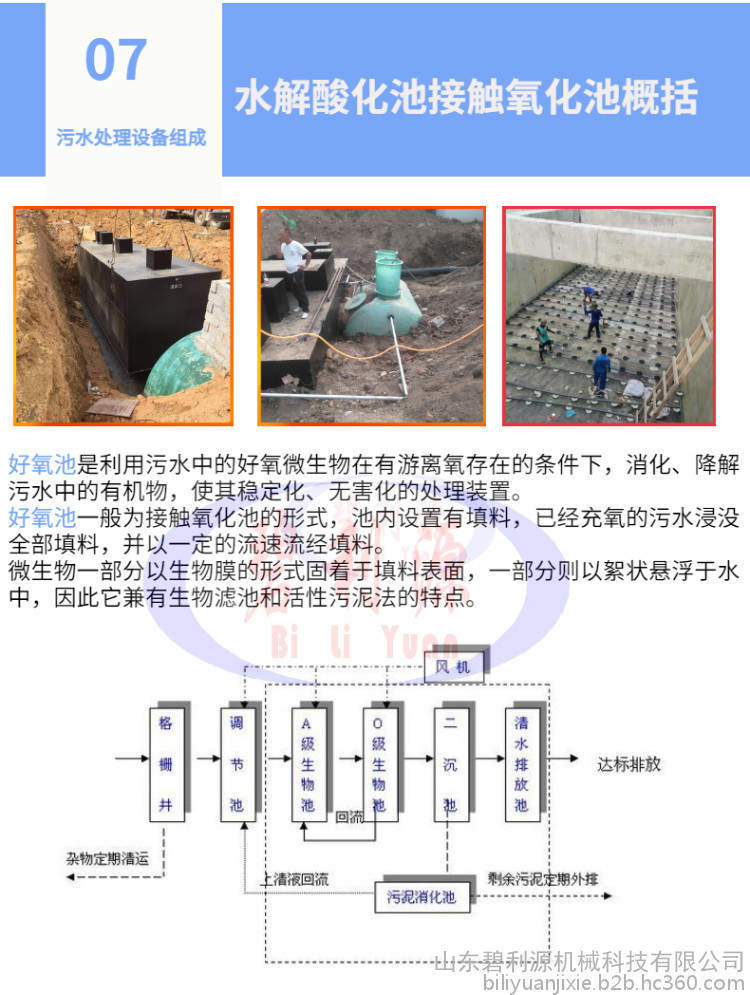 07

污水处理设备组成

水解酸化池接触氧化池概括

好氧池是利用污水中的好氧微生物在有游离氧存在的条件下，消化、降解污水中的有机物，使其稳定化、无害化的处理装置。
好氧池一般为接触氧化池的形式，池内设置有填料，已经充氧的污水浸没全部填料，并以一定的流速流经填料。
微生物一部分以生物膜的形式固着于填料表面，一部分则以絮状悬浮于水中，因此它兼有生物滤池和活性污泥法的特点。

Bi Li Yuan

风机

格栅井

调节池

A级生物池

O级生物池

二沉池

清水排放池

达标排放

回流

杂物定期清运

上清液回流

污泥消化池

剩余污泥定期外排

山东碧利源机械科技有限公司
biliyuanjixie.b2b.hc360.com